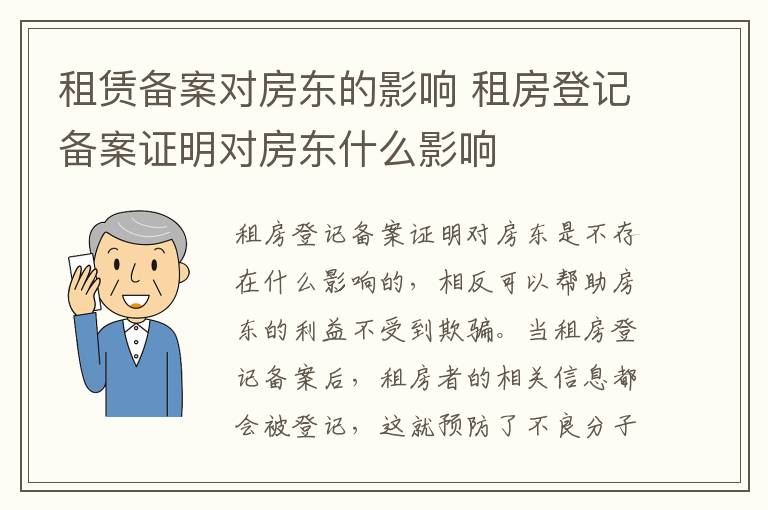 租赁备案对房东的影响 租房登记备案证明对房东什么影响

租房登记备案证明对房东是不存在什么影响的，相反可以帮助房东的利益不受到欺骗。当租房登记备案后，租房者的相关信息都会被登记，这就预防了不良分子